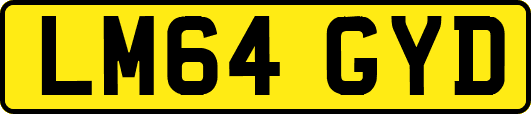 LM64 GYD